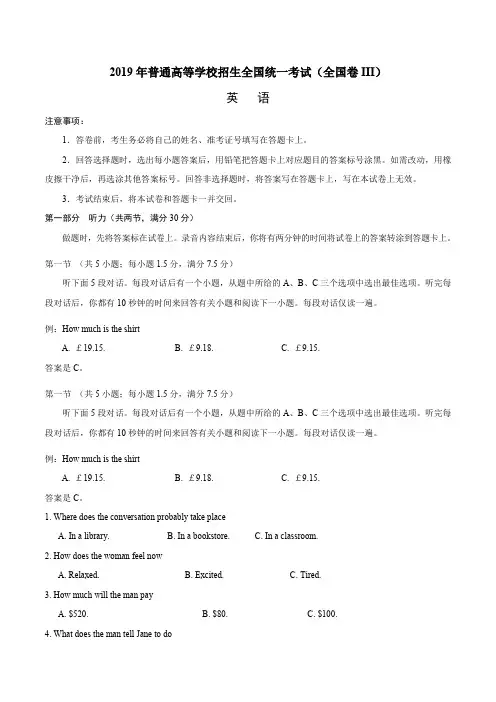 2019 年普通高等学校招生全国统一考试（全国卷 III）

英　语

注意事项：

1. 答卷前，考生务必将自己的姓名、准考证号填写在答题卡上。

2. 回答选择题时，选出每小题答案后，用铅笔把答题卡上对应题目的答案标号涂黑。如需改动，用橡皮擦干净后，再选涂其他答案标号。回答非选择题时，将答案写在答题卡上，写在本试卷上无效。

3. 考试结束后，将本试卷和答题卡一并交回。

第一部分　听力（共两节，满分 30 分）

做题时，先将答案标在试卷上。录音内容结束后，你将有两分钟的时间将试卷上的答案转涂到答题卡上。

第一节　（共 5 小题；每小题 1.5 分，满分 7.5 分）

听下面 5 段对话。每段对话后有一个小题，从题中所给的 A、B、C 三个选项中选出最佳选项。听完每段对话后，你都有 10 秒钟的时间来回答有关小题和阅读下一小题。每段对话仅读一遍。

例：How much is the shirt

A. £19.15.　　B. £9.18.　　C. £9.15.

答案是 C。

第一节　（共 5 小题；每小题 1.5 分，满分 7.5 分）

听下面 5 段对话。每段对话后有一个小题，从题中所给的 A、B、C 三个选项中选出最佳选项。听完每段对话后，你都有 10 秒钟的时间来回答有关小题和阅读下一小题。每段对话仅读一遍。

例：How much is the shirt

A. £19.15.　　B. £9.18.　　C. £9.15.

答案是 C。

1. Where does the conversation probably take place

A. In a library.　　B. In a bookstore.　　C. In a classroom.

2. How does the woman feel now

A. Relaxed.　　B. Excited.　　C. Tired.

3. How much will the man pay

A. $520.　　B. $80.　　C. $100.

4. What does the man tell Jane to do